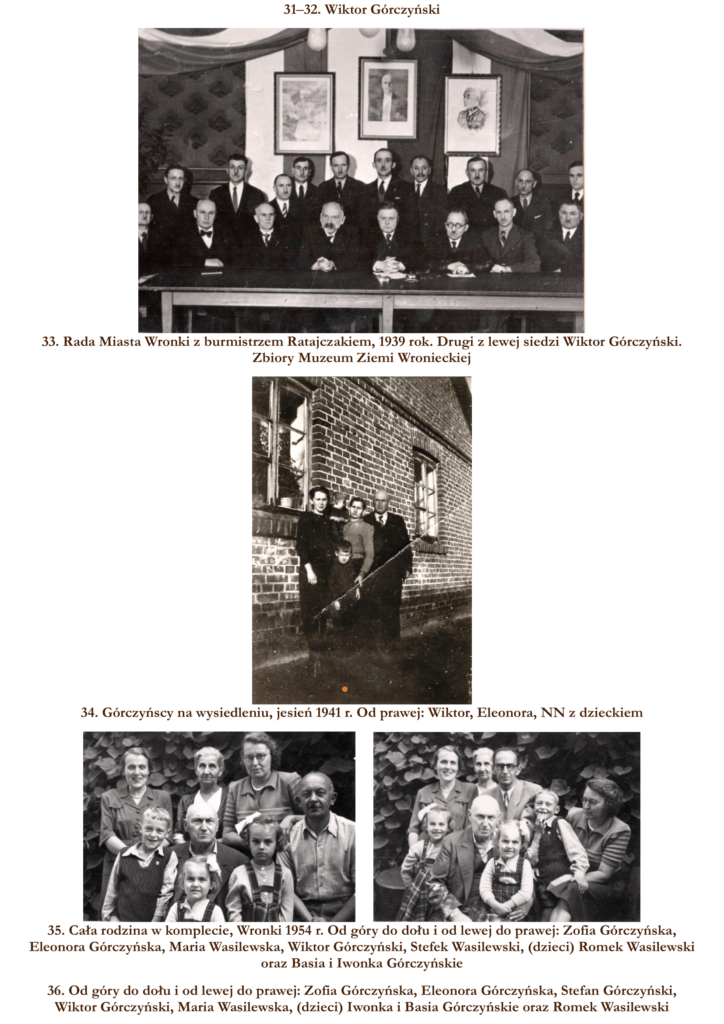 31–32. Wiktor Górczyński

33. Rada Miasta Wronki z burmistrzem Ratajczakiem, 1939 rok. Drugi z lewej siedzi Wiktor Górczyński. Zbiory Muzeum Ziemi Wronieckiej

34. Górczyńscy na wysiedleniu, jesień 1941 r. Od prawej: Wiktor, Eleonora, NN z dzieckiem

35. Cała rodzina w komplecie, Wronki 1954 r. Od góry do dołu i od lewej do prawej: Zofia Górczyńska, Eleonora Górczyńska, Maria Wasilewska, Wiktor Górczyński, Stefek Wasilewski, (dzieci) Romek Wasilewski oraz Basia i Iwonka Górczyńskie

36. Od góry do dołu i od lewej do prawej: Zofia Górczyńska, Eleonora Górczyńska, Stefan Górczyński, Wiktor Górczyński, Maria Wasilewska, (dzieci) Iwonka i Basia Górczyńskie oraz Romek Wasilewski